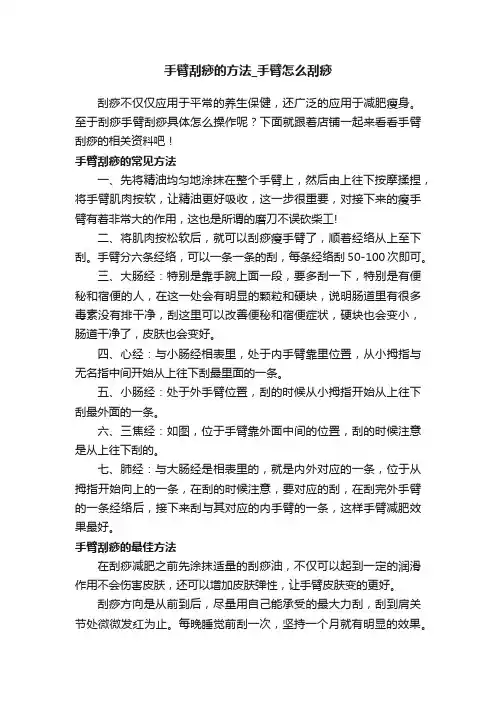 手臂刮痧的方法_手臂怎么刮痧

刮痧不仅仅应用于平常的养生保健，还广泛的应用于减肥瘦身。至于刮痧手臂刮痧具体怎么操作呢？下面就跟着店铺一起来看看手臂刮痧的相关资料吧！

手臂刮痧的常见方法

一、先将精油均匀地涂抹在整个手臂上，然后由上往下按摩揉捏，将手臂肌肉按软，让精油更好吸收，这一步很重要，对接下来的瘦手臂有着非常大的作用，这也是所谓的磨刀不误砍柴工!

二、将肌肉按松软后，就可以刮痧瘦手臂了，顺着经络从上至下刮。手臂分六条经络，可以一条一条的刮，每条经络刮 50-100 次即可。

三、大肠经：特别是靠手腕上面一段，要多刮一下，特别是有便秘和宿便的人，在这一处会有明显的颗粒和硬块，说明肠道里有很多毒素没有排干净，刮这里可以改善便秘和宿便症状，硬块也会变小，肠道干净了，皮肤也会变好。

四、心经：与小肠经相表里，处于内手臂靠里位置，从小拇指与无名指中间开始从上往下刮最里面的一条。

五、小肠经：处于外手臂位置，刮的时候从小拇指开始从上往下刮最外面的一条。

六、三焦经：如图，位于手臂靠外面中间的位置，刮的时候注意是从上往下刮的。

七、肺经：与大肠经是相表里的，就是内外对应的一条，位于从拇指开始向上的一条，在刮的时候注意，要对应的刮，在刮完外手臂的一条经络后，接下来刮与其对应的内手臂的一条，这样手臂减肥效果最好。

手臂刮痧的最佳方法

在刮痧减肥之前先涂抹适量的刮痧油，不仅可以起到一定的润滑作用不会伤害皮肤，还可以增加皮肤弹性，让手臂皮肤变的更好。

刮痧方向是从前到后，尽量用自己能承受的最大力刮，刮到肩关节处微微发红为止。每晚睡觉前刮一次，坚持一个月就有明显的效果。